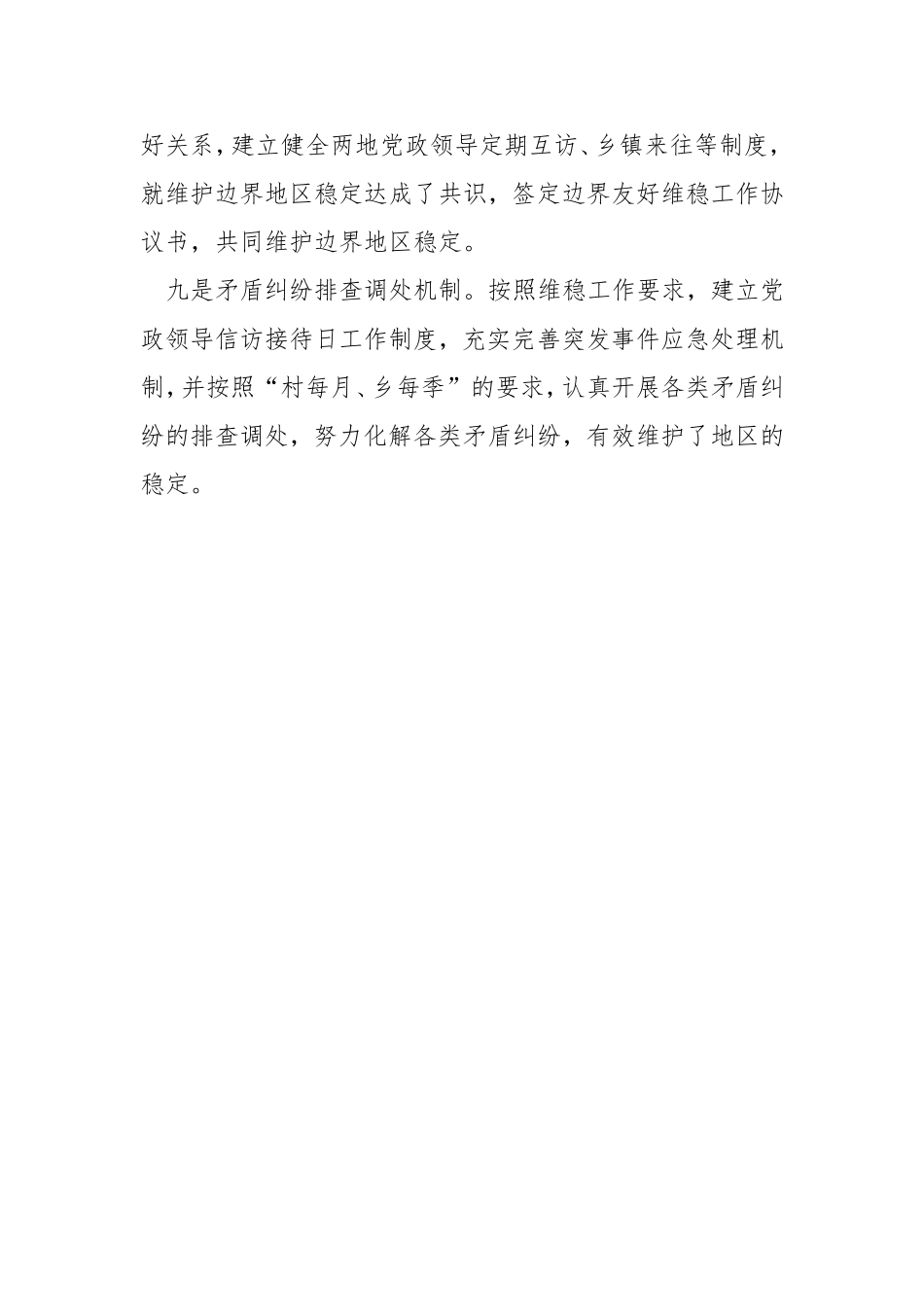 好关系，建立健全两地党政领导定期互访、乡镇来往等制度，就维护边界地区稳定达成了共识，签定边界友好维稳工作协议书，共同维护边界地区稳定。

九是矛盾纠纷排查调处机制。按照维稳工作要求，建立党政领导信访接待日工作制度，充实完善突发事件应急处理机制，并按照“村每月、乡每季”的要求，认真开展各类矛盾纠纷的排查调处，努力化解各类矛盾纠纷，有效维护了地区的稳定。